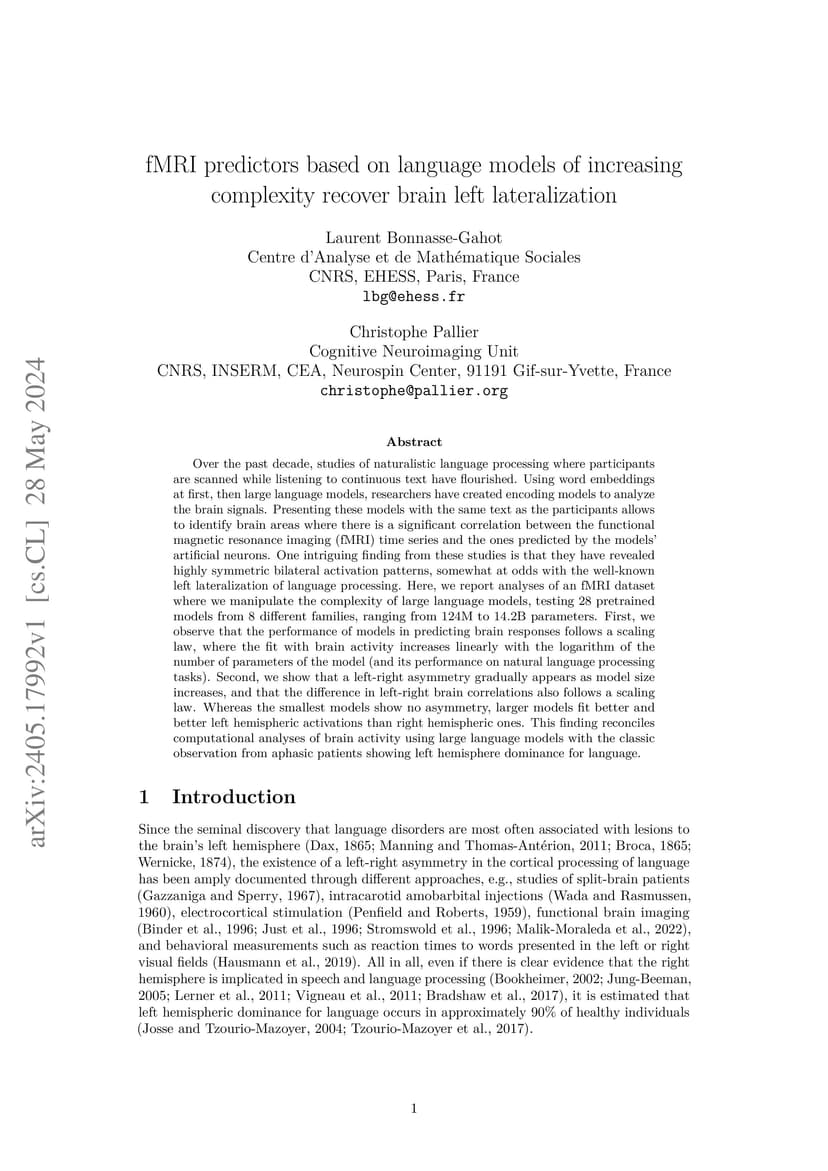 arXiv:2405.17992v1 [cs.CL] 28 May 2024

fMRI predictors based on language models of increasing complexity recover brain left lateralization

Laurent Bonnasse-Gahot
Centre d'Analyse et de Mathématique Sociales
CNRS, EHESS, Paris, France
lbg@ehess.fr

Christophe Pallier
Cognitive Neuroimaging Unit
CNRS, INSERM, CEA, Neurospin Center, 91191 Gif-sur-Yvette, France
christophe@pallier.org

Abstract

Over the past decade, studies of naturalistic language processing where participants are scanned while listening to continuous text have flourished. Using word embeddings at first, then large language models, researchers have created encoding models to analyze the brain signals. Presenting these models with the same text as the participants allows to identify brain areas where there is a significant correlation between the functional magnetic resonance imaging (fMRI) time series and the ones predicted by the models' artificial neurons. One intriguing finding from these studies is that they have revealed highly symmetric bilateral activation patterns, somewhat at odds with the well-known left lateralization of language processing. Here, we report analyses of an fMRI dataset where we manipulate the complexity of large language models, testing 28 pretrained models from 8 different families, ranging from 124M to 14.2B parameters. First, we observe that the performance of models in predicting brain responses follows a scaling law, where the fit with brain activity increases linearly with the logarithm of the number of parameters of the model (and its performance on natural language processing tasks). Second, we show that a left-right asymmetry gradually appears as model size increases, and that the difference in left-right brain correlations also follows a scaling law. Whereas the smallest models show no asymmetry, larger models fit better and better left hemispheric activations than right hemispheric ones. This finding reconciles computational analyses of brain activity using large language models with the classic observation from aphasic patients showing left hemisphere dominance for language.

1 Introduction

Since the seminal discovery that language disorders are most often associated with lesions to the brain's left hemisphere (Dax, 1865; Manning and Thomas-Antérion, 2011; Broca, 1865; Wernicke, 1874), the existence of a left-right asymmetry in the cortical processing of language has been amply documented through different approaches, e.g., studies of split-brain patients (Gazzaniga and Sperry, 1967), intracarotid amobarbital injections (Wada and Rasmussen, 1960), electrocortical stimulation (Penfield and Roberts, 1959), functional brain imaging (Binder et al., 1996; Just et al., 1996; Stromswold et al., 1996; Malik-Moraleda et al., 2022), and behavioral measurements such as reaction times to words presented in the left or right visual fields (Hausmann et al., 2019). All in all, even if there is clear evidence that the right hemisphere is implicated in speech and language processing (Bookheimer, 2002; Jung-Beeman, 2005; Lerner et al., 2011; Vigneau et al., 2011; Bradshaw et al., 2017), it is estimated that left hemispheric dominance for language occurs in approximately 90% of healthy individuals (Josse and Tzourio-Mazoyer, 2004; Tzourio-Mazoyer et al., 2017).

1